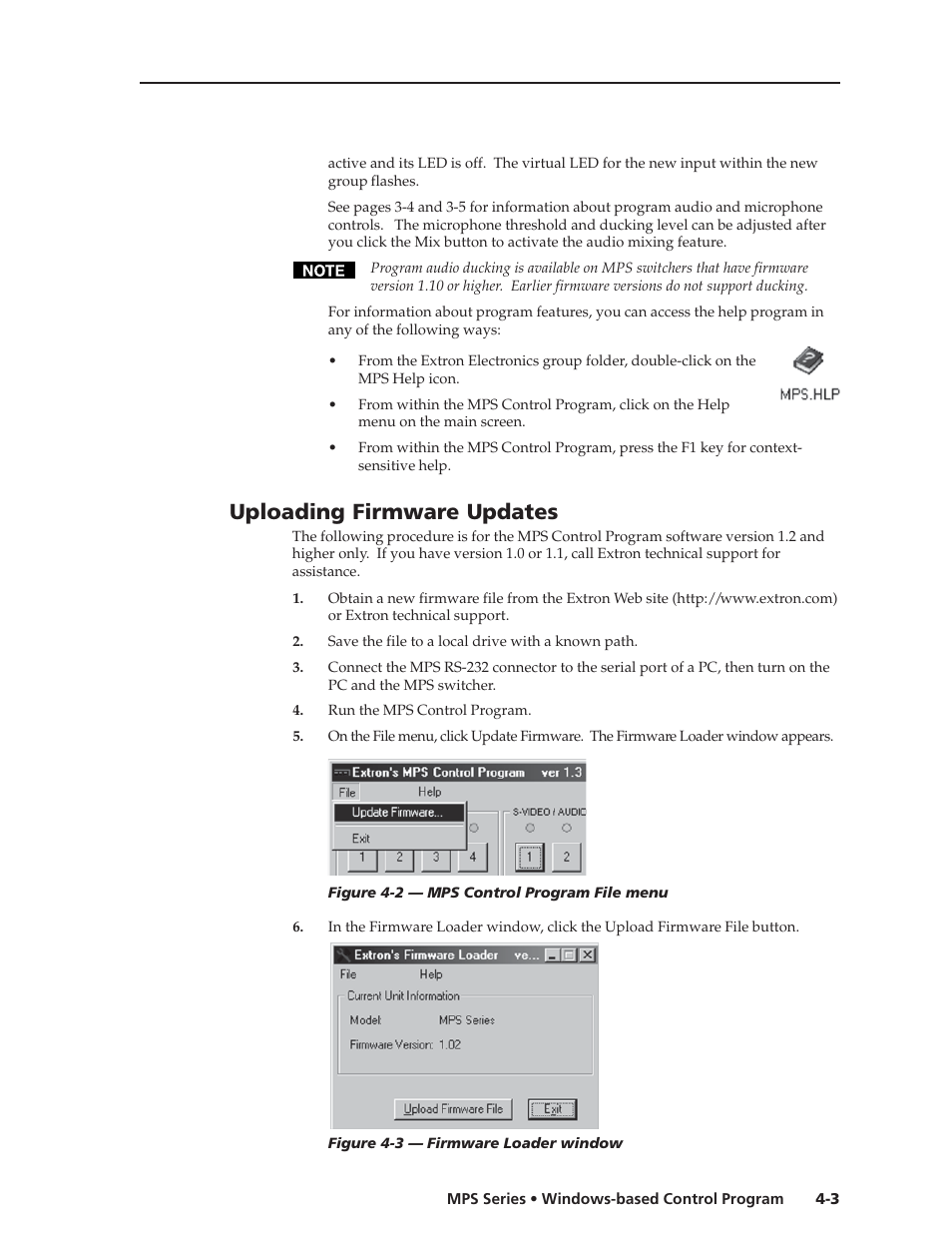 active and its LED is off. The virtual LED for the new input within the new group flashes.

See pages 3-4 and 3-5 for information about program audio and microphone controls. The microphone threshold and ducking level can be adjusted after you click the Mix button to activate the audio mixing feature.

NOTE Program audio ducking is available on MPS switchers that have firmware version 1.10 or higher. Earlier firmware versions do not support ducking.

For information about program features, you can access the help program in any of the following ways:

• From the Extron Electronics group folder, double-click on the MPS Help icon.

MPS.HLP

• From within the MPS Control Program, click on the Help menu on the main screen.

• From within the MPS Control Program, press the F1 key for context-sensitive help.

Uploading Firmware Updates

The following procedure is for the MPS Control Program software version 1.2 and higher only. If you have version 1.0 or 1.1, call Extron technical support for assistance.

1. Obtain a new firmware file from the Extron Web site (http://www.extron.com) or Extron technical support.

2. Save the file to a local drive with a known path.

3. Connect the MPS RS-232 connector to the serial port of a PC, then turn on the PC and the MPS switcher.

4. Run the MPS Control Program.

5. On the File menu, click Update Firmware. The Firmware Loader window appears.

Extron's MPS Control Program ver 1.3
File Help
Update Firmware...
Exit
S-VIDEO / AUDIO
1 2 3 4 1 2

Figure 4-2 — MPS Control Program File menu

6. In the Firmware Loader window, click the Upload Firmware File button.

Extron's Firmware Loader ve...
File Help
Current Unit Information
Model: MPS Series
Firmware Version: 1.02
Upload Firmware File Exit

Figure 4-3 — Firmware Loader window

MPS Series • Windows-based Control Program 4-3